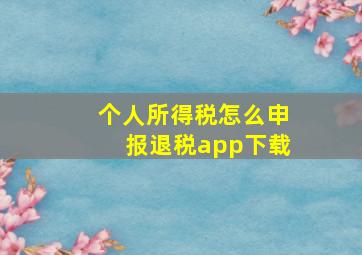 个人所得税怎么申报退税app下载